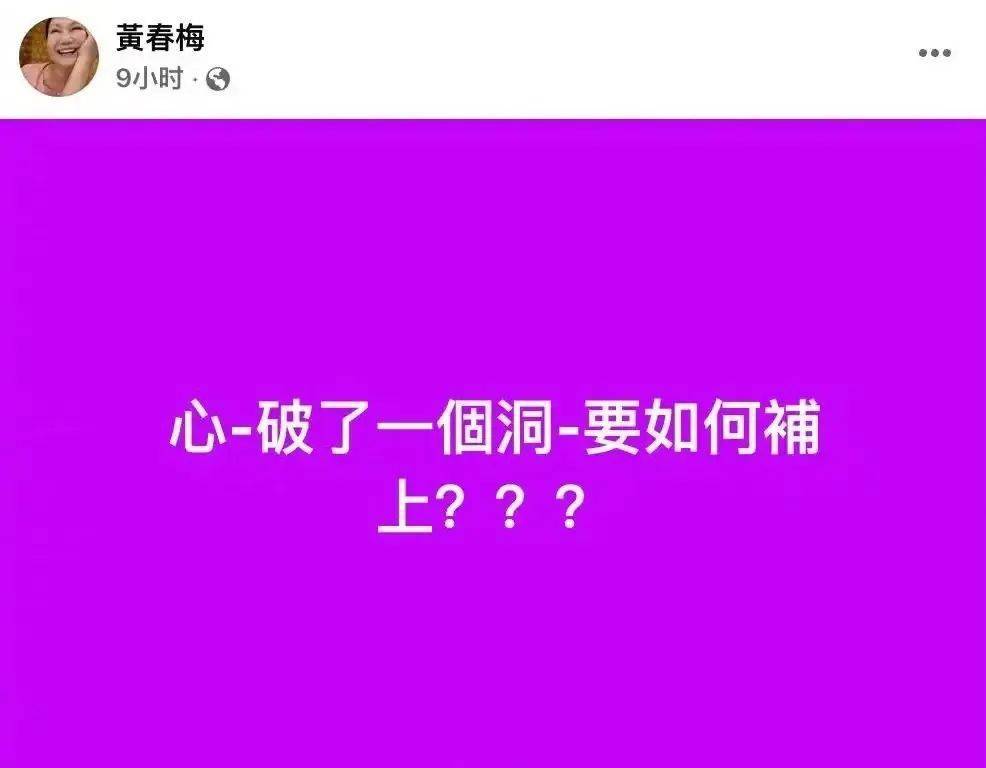 黃春梅
9小时 ·

心-破了一個洞-要如何補上？？？